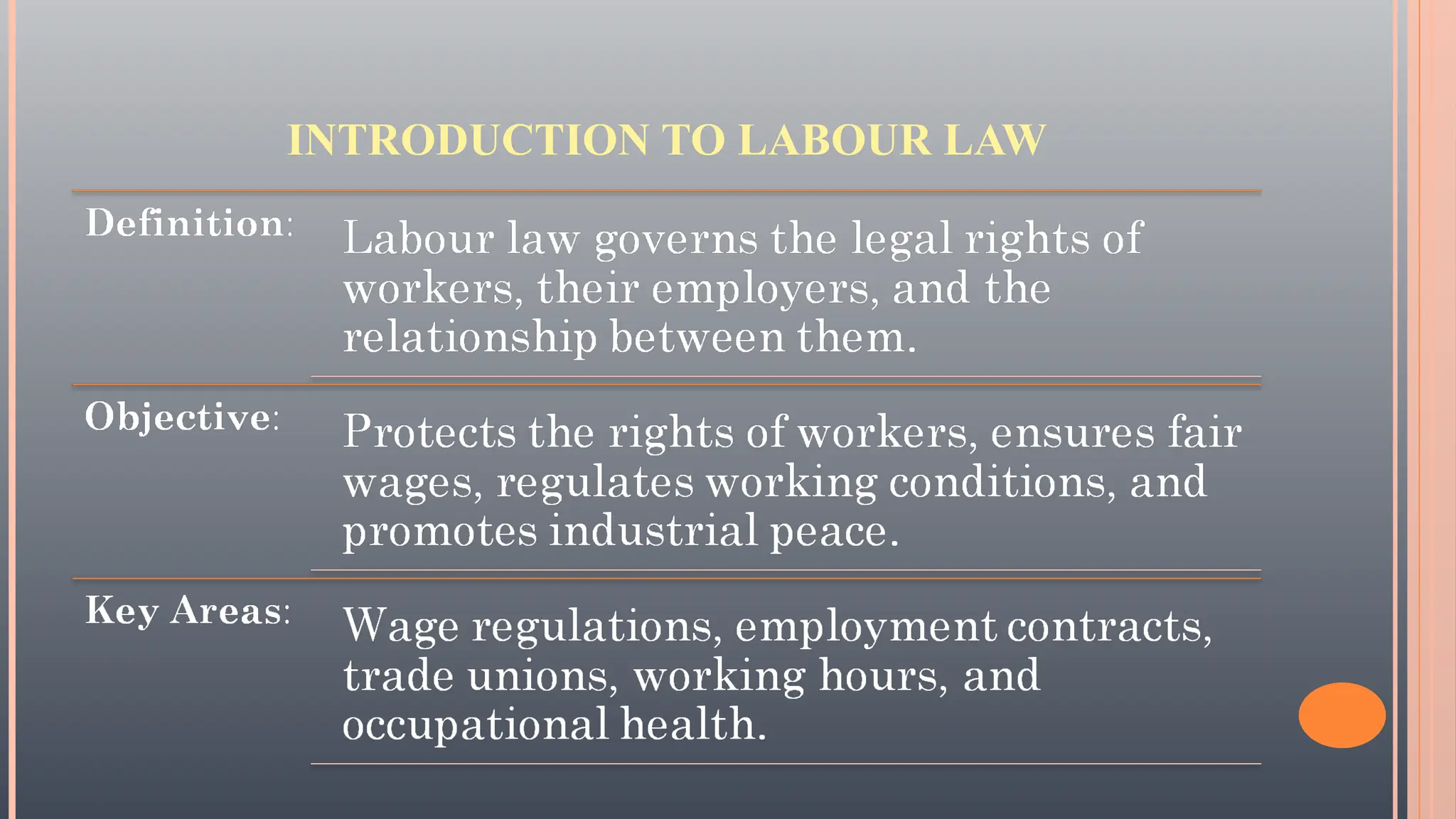 INTRODUCTION TO LABOUR LAW

Definition: Labour law governs the legal rights of workers, their employers, and the relationship between them.

Objective: Protects the rights of workers, ensures fair wages, regulates working conditions, and promotes industrial peace.

Key Areas: Wage regulations, employment contracts, trade unions, working hours, and occupational health.